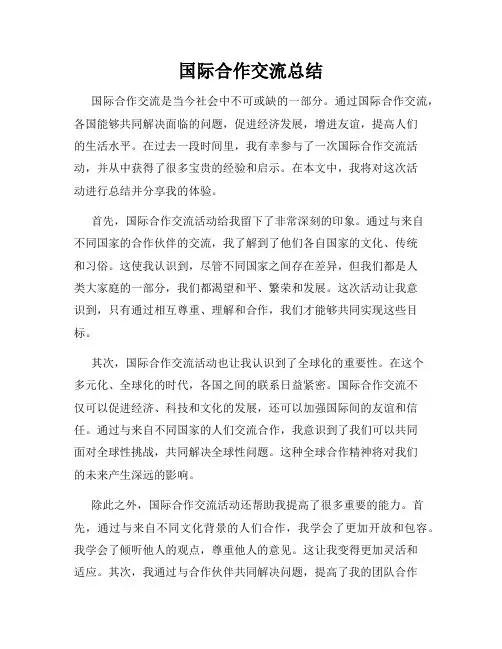 国际合作交流总结

国际合作交流是当今社会中不可或缺的一部分。通过国际合作交流，各国能够共同解决面临的问题，促进经济发展，增进友谊，提高人们的生活水平。在过去一段时间里，我有幸参与了一次国际合作交流活动，并从中获得了很多宝贵的经验和启示。在本文中，我将对这次活动进行总结并分享我的体验。

首先，国际合作交流活动给我留下了非常深刻的印象。通过与来自不同国家的合作伙伴的交流，我了解到了他们各自国家的文化、传统和习俗。这使我认识到，尽管不同国家之间存在差异，但我们都是人类大家庭的一部分，我们都渴望和平、繁荣和发展。这次活动让我意识到，只有通过相互尊重、理解和合作，我们才能够共同实现这些目标。

其次，国际合作交流活动也让我认识到了全球化的重要性。在这个多元化、全球化的时代，各国之间的联系日益紧密。国际合作交流不仅可以促进经济、科技和文化的发展，还可以加强国际间的友谊和信任。通过与来自不同国家的人们交流合作，我意识到了我们可以共同面对全球性挑战，共同解决全球性问题。这种全球合作精神将对我们的未来产生深远的影响。

除此之外，国际合作交流活动还帮助我提高了很多重要的能力。首先，通过与来自不同文化背景的人们合作，我学会了更加开放和包容。我学会了倾听他人的观点，尊重他人的意见。这让我变得更加灵活和适应。其次，我通过与合作伙伴共同解决问题，提高了我的团队合作